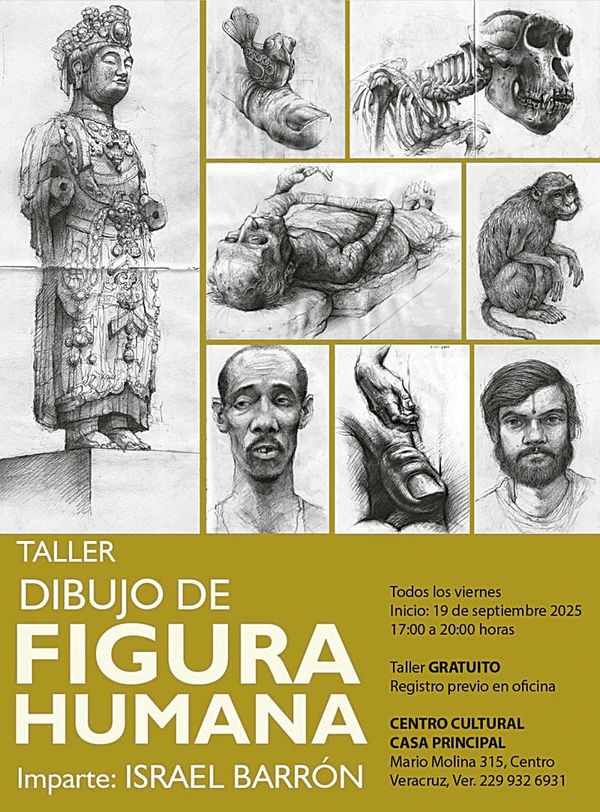 TALLER
DIBUJO DE
FIGURA
HUMANA
Imparte: ISRAEL BARRÓN

Todos los viernes
Inicio: 19 de septiembre 2025
17:00 a 20:00 horas

Taller GRATUITO
Registro previo en oficina

CENTRO CULTURAL
CASA PRINCIPAL
Mario Molina 315, Centro
Veracruz, Ver. 229 932 6931